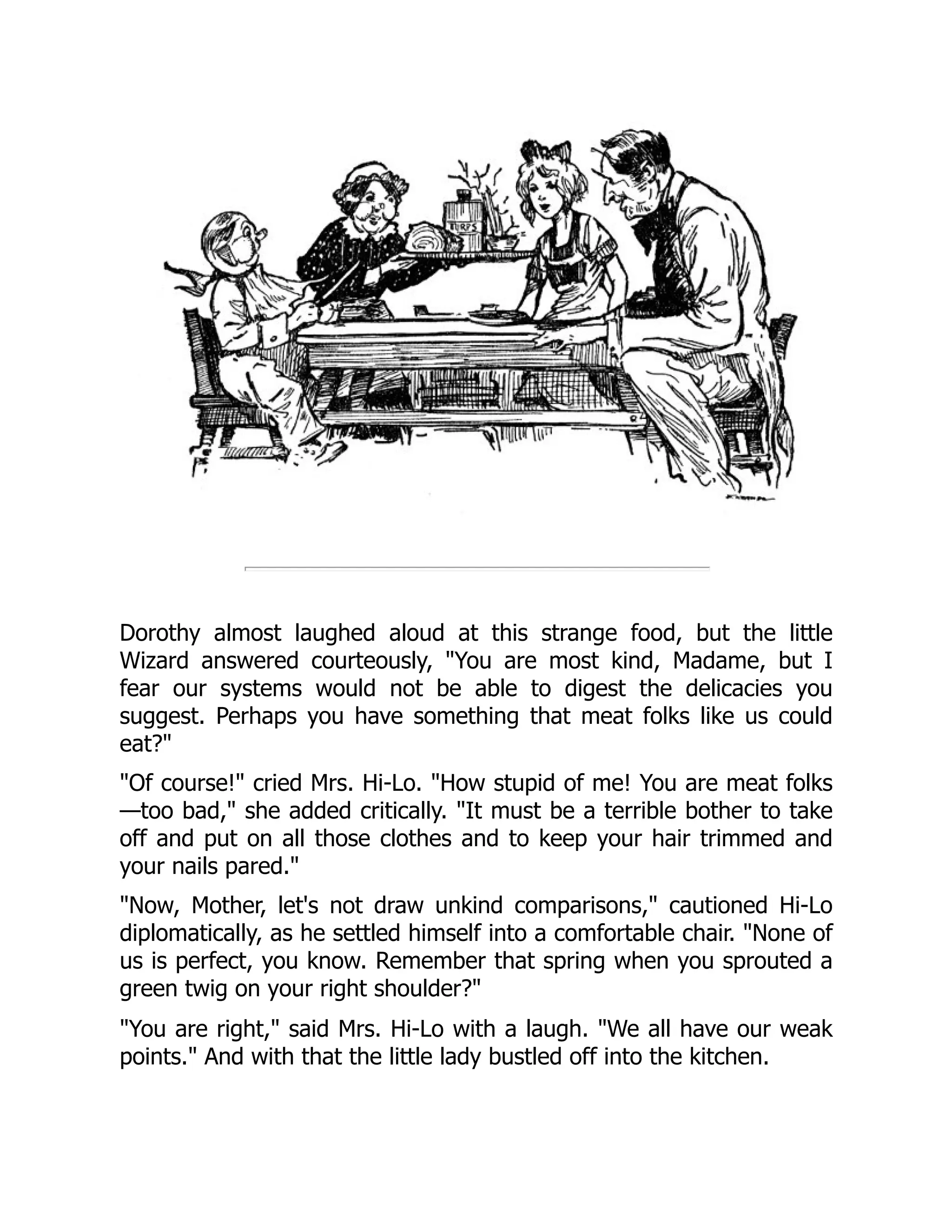 TURPS

Dorothy almost laughed aloud at this strange food, but the little Wizard answered courteously, "You are most kind, Madame, but I fear our systems would not be able to digest the delicacies you suggest. Perhaps you have something that meat folks like us could eat?"

"Of course!" cried Mrs. Hi-Lo. "How stupid of me! You are meat folks—too bad," she added critically. "It must be a terrible bother to take off and put on all those clothes and to keep your hair trimmed and your nails pared."

"Now, Mother, let's not draw unkind comparisons," cautioned Hi-Lo diplomatically, as he settled himself into a comfortable chair. "None of us is perfect, you know. Remember that spring when you sprouted a green twig on your right shoulder?"

"You are right," said Mrs. Hi-Lo with a laugh. "We all have our weak points." And with that the little lady bustled off into the kitchen.